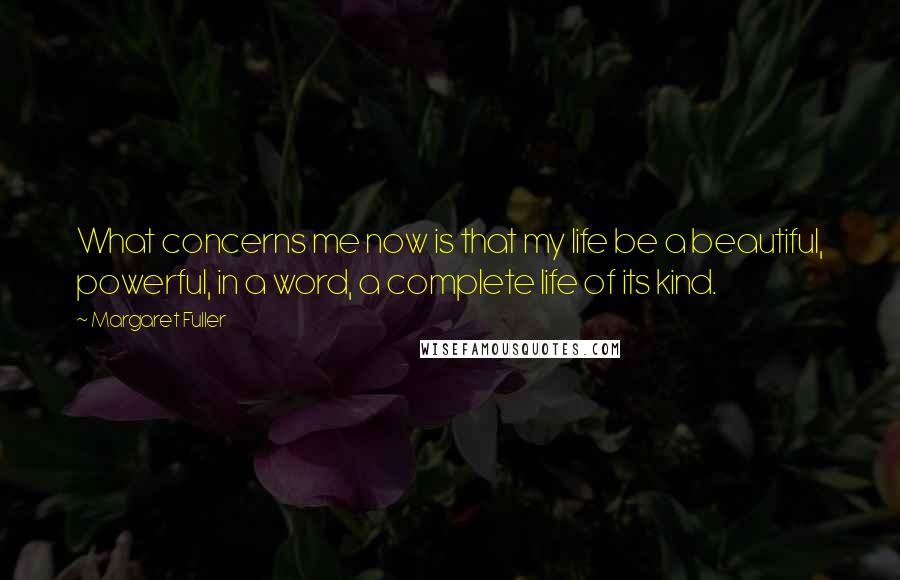 What concerns me now is that my life be a beautiful, powerful, in a word, a complete life of its kind.

~ Margaret Fuller

WISEFAMOUSQUOTES.COM